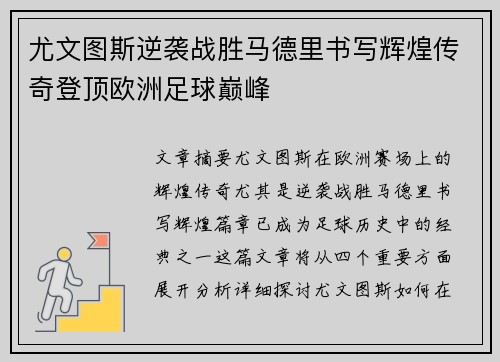 尤文图斯逆袭战胜马德里书写辉煌传奇登顶欧洲足球巅峰

文章摘要尤文图斯在欧洲赛场上的辉煌传奇尤其是逆袭战胜马德里书写辉煌篇章已成为足球历史中的经典之一这篇文章将从四个重要方面展开分析详细探讨尤文图斯如何在